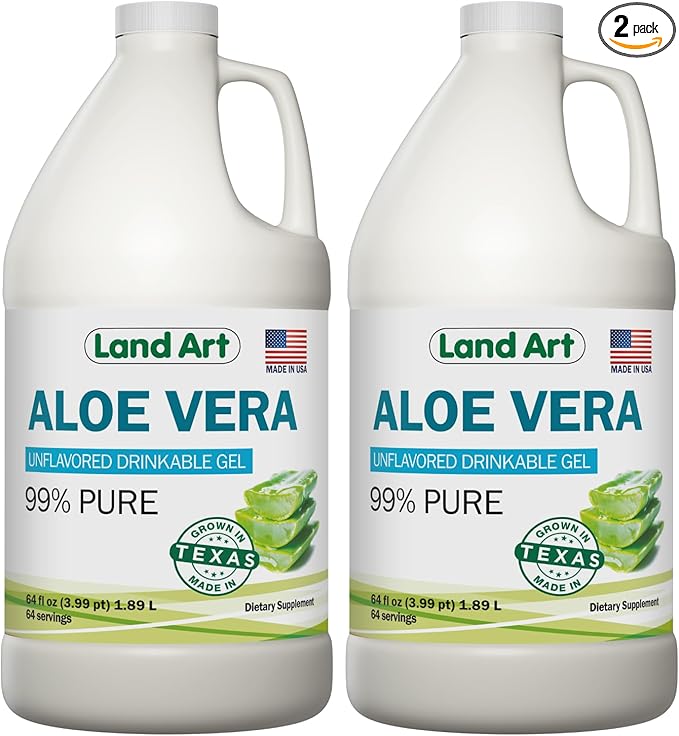 2 pack

Land Art
MADE IN USA
ALOE VERA
UNFLAVORED DRINKABLE GEL
99% PURE
GROWN IN TEXAS MADE IN
64 fl oz (3.99 pt) 1.89 L
64 servings
Dietary Supplement

Land Art
MADE IN USA
ALOE VERA
UNFLAVORED DRINKABLE GEL
99% PURE
GROWN IN TEXAS MADE IN
64 fl oz (3.99 pt) 1.89 L
64 servings
Dietary Supplement